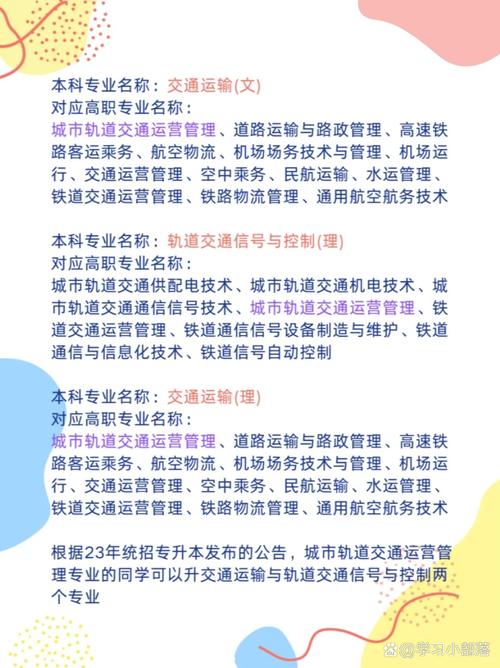 本科专业名称：交通运输(文)
对应高职专业名称：
城市轨道交通运营管理、道路运输与路政管理、高速铁路客运乘务、航空物流、机场场务技术与管理、机场运行、交通运营管理、空中乘务、民航运输、水运管理、铁道交通运营管理、铁路物流管理、通用航空航务技术

本科专业名称：轨道交通信号与控制(理)
对应高职专业名称：
城市轨道交通供配电技术、城市轨道交通机电技术、城市轨道交通通信信号技术、城市轨道交通运营管理、铁道交通运营管理、铁道通信信号设备制造与维护、铁道通信与信息化技术、铁道信号自动控制

本科专业名称：交通运输(理)
对应高职专业名称：
城市轨道交通运营管理、道路运输与路政管理、高速铁路客运乘务、航空物流、机场场务技术与管理、机场运行、交通运营管理、空中乘务、民航运输、水运管理、铁道交通运营管理、铁路物流管理、通用航空航务技术

根据23年统招专升本发布的公告，城市轨道交通运营管理专业的同学可以升交通运输与轨道交通信号与控制两个专业

学习小部落